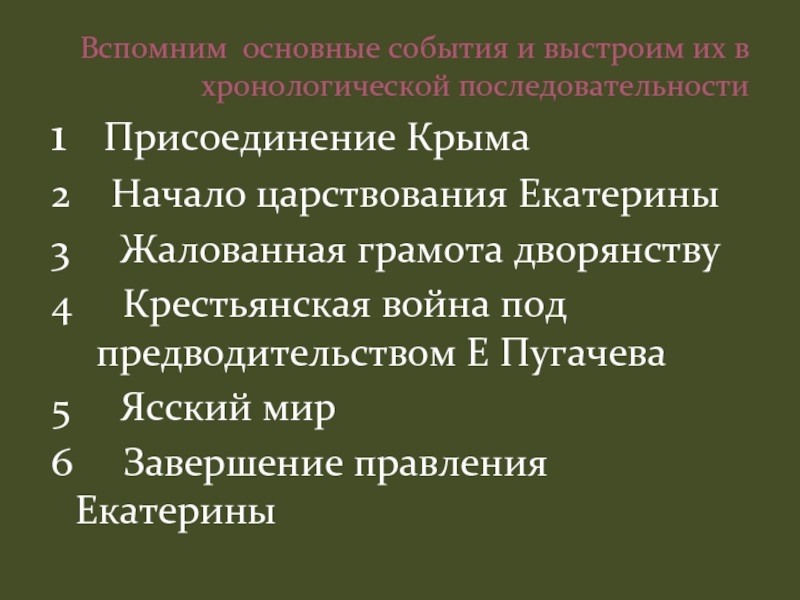 Вспомним  основные события и выстроим их в хронологической последовательности

1 Присоединение Крыма

2 Начало царствования Екатерины

3 Жалованная грамота дворянству

4 Крестьянская война под предводительством Е Пугачева

5 Ясский мир

6 Завершение правления Екатерины